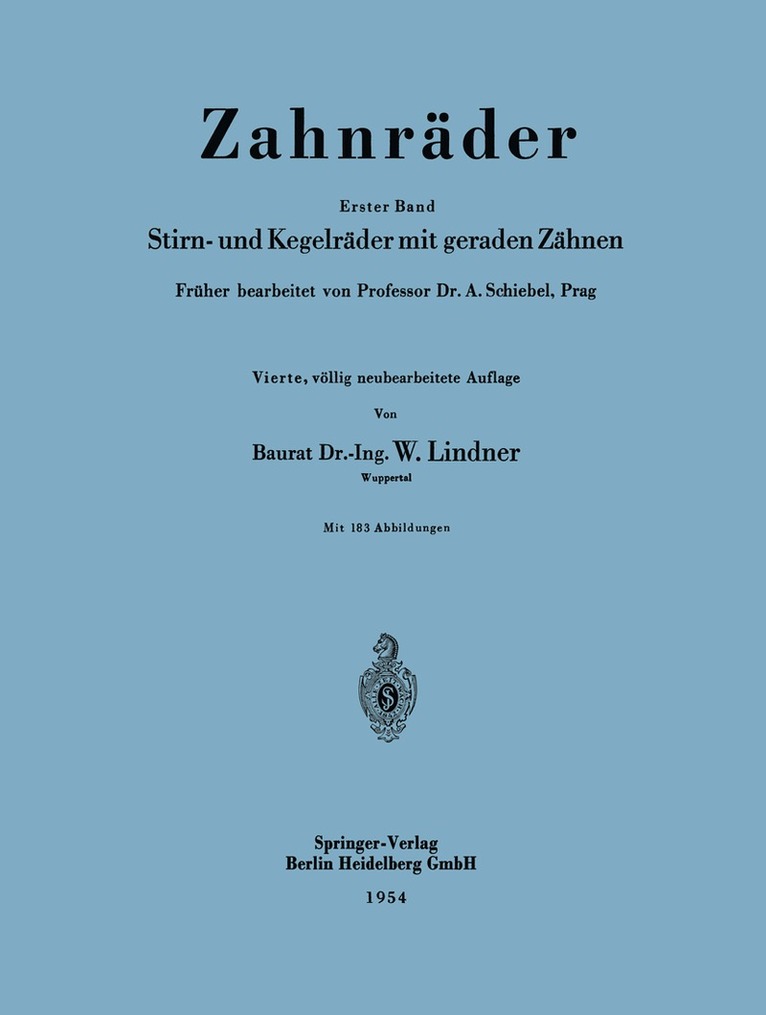 Zahnräder

Erster Band

Stirn- und Kegelräder mit geraden Zähnen

Früher bearbeitet von Professor Dr. A. Schiebel, Prag

Vierte, völlig neubearbeitete Auflage

Von

Baurat Dr.-Ing. W. Lindner

Wuppertal

Mit 183 Abbildungen

Springer-Verlag
Berlin Heidelberg GmbH

1954